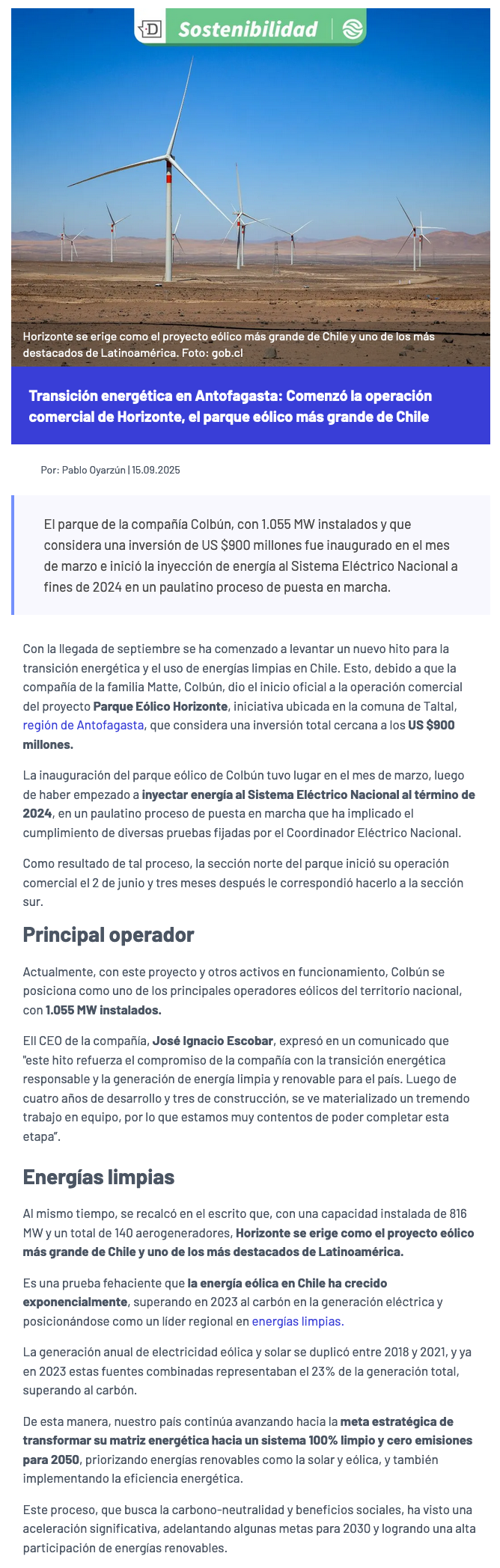 D Sostenibilidad

Horizonte se erige como el proyecto eólico más grande de Chile y uno de los más destacados de Latinoamérica. Foto: gob.cl

Transición energética en Antofagasta: Comenzó la operación comercial de Horizonte, el parque eólico más grande de Chile

Por: Pablo Oyarzún | 15.09.2025

El parque de la compañía Colbún, con 1.055 MW instalados y que considera una inversión de US $900 millones fue inaugurado en el mes de marzo e inició la inyección de energía al Sistema Eléctrico Nacional a fines de 2024 en un paulatino proceso de puesta en marcha.

Con la llegada de septiembre se ha comenzado a levantar un nuevo hito para la transición energética y el uso de energías limpias en Chile. Esto, debido a que la compañía de la familia Matte, Colbún, dio el inicio oficial a la operación comercial del proyecto Parque Eólico Horizonte, iniciativa ubicada en la comuna de Taltal, región de Antofagasta, que considera una inversión total cercana a los US $900 millones.

La inauguración del parque eólico de Colbún tuvo lugar en el mes de marzo, luego de haber empezado a inyectar energía al Sistema Eléctrico Nacional al término de 2024, en un paulatino proceso de puesta en marcha que ha implicado el cumplimiento de diversas pruebas fijadas por el Coordinador Eléctrico Nacional.

Como resultado de tal proceso, la sección norte del parque inició su operación comercial el 2 de junio y tres meses después le correspondió hacerlo a la sección sur.

Principal operador

Actualmente, con este proyecto y otros activos en funcionamiento, Colbún se posiciona como uno de los principales operadores eólicos del territorio nacional, con 1.055 MW instalados.

Ell CEO de la compañía, José Ignacio Escobar, expresó en un comunicado que "este hito refuerza el compromiso de la compañía con la transición energética responsable y la generación de energía limpia y renovable para el país. Luego de cuatro años de desarrollo y tres de construcción, se ve materializado un tremendo trabajo en equipo, por lo que estamos muy contentos de poder completar esta etapa".

Energías limpias

Al mismo tiempo, se recalcó en el escrito que, con una capacidad instalada de 816 MW y un total de 140 aerogeneradores, Horizonte se erige como el proyecto eólico más grande de Chile y uno de los más destacados de Latinoamérica.

Es una prueba fehaciente que la energía eólica en Chile ha crecido exponencialmente, superando en 2023 al carbón en la generación eléctrica y posicionándose como un líder regional en energías limpias.

La generación anual de electricidad eólica y solar se duplicó entre 2018 y 2021, y ya en 2023 estas fuentes combinadas representaban el 23% de la generación total, superando al carbón.

De esta manera, nuestro país continúa avanzando hacia la meta estratégica de transformar su matriz energética hacia un sistema 100% limpio y cero emisiones para 2050, priorizando energías renovables como la solar y eólica, y también implementando la eficiencia energética.

Este proceso, que busca la carbono-neutralidad y beneficios sociales, ha visto una aceleración significativa, adelantando algunas metas para 2030 y logrando una alta participación de energías renovables.